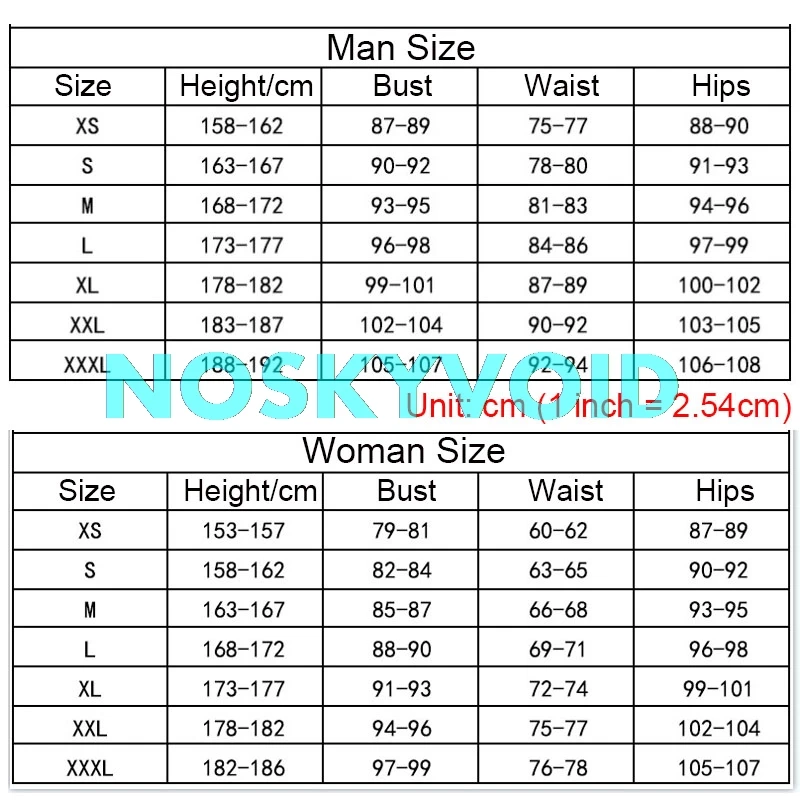 Man Size

| Size | Height/cm | Bust | Waist | Hips |
|---|---|---|---|---|
| XS | 158-162 | 87-89 | 75-77 | 88-90 |
| S | 163-167 | 90-92 | 78-80 | 91-93 |
| M | 168-172 | 93-95 | 81-83 | 94-96 |
| L | 173-177 | 96-98 | 84-86 | 97-99 |
| XL | 178-182 | 99-101 | 87-89 | 100-102 |
| XXL | 183-187 | 102-104 | 90-92 | 103-105 |
| XXXL | 188-192 | 105-107 | 92-94 | 106-108 |

NOSKYVOID

Unit: cm (1 inch = 2.54cm)

Woman Size

| Size | Height/cm | Bust | Waist | Hips |
|---|---|---|---|---|
| XS | 153-157 | 79-81 | 60-62 | 87-89 |
| S | 158-162 | 82-84 | 63-65 | 90-92 |
| M | 163-167 | 85-87 | 66-68 | 93-95 |
| L | 168-172 | 88-90 | 69-71 | 96-98 |
| XL | 173-177 | 91-93 | 72-74 | 99-101 |
| XXL | 178-182 | 94-96 | 75-77 | 102-104 |
| XXXL | 182-186 | 97-99 | 76-78 | 105-107 |